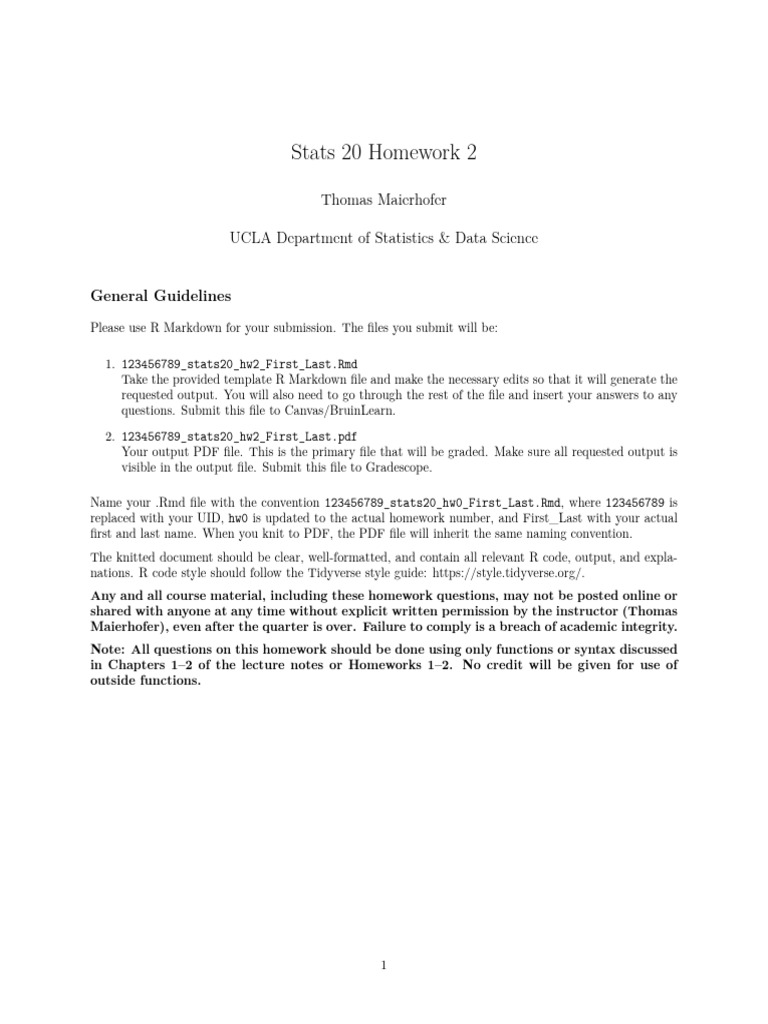 Stats 20 Homework 2

Thomas Maierhofer

UCLA Department of Statistics & Data Science

General Guidelines

Please use R Markdown for your submission. The files you submit will be:

1. 123456789_stats20_hw2_First_Last.Rmd
Take the provided template R Markdown file and make the necessary edits so that it will generate the requested output. You will also need to go through the rest of the file and insert your answers to any questions. Submit this file to Canvas/BruinLearn.

2. 123456789_stats20_hw2_First_Last.pdf
Your output PDF file. This is the primary file that will be graded. Make sure all requested output is visible in the output file. Submit this file to Gradescope.

Name your .Rmd file with the convention 123456789_stats20_hw0_First_Last.Rmd, where 123456789 is replaced with your UID, hw0 is updated to the actual homework number, and First_Last with your actual first and last name. When you knit to PDF, the PDF file will inherit the same naming convention.

The knitted document should be clear, well-formatted, and contain all relevant R code, output, and explanations. R code style should follow the Tidyverse style guide: https://style.tidyverse.org/.

Any and all course material, including these homework questions, may not be posted online or shared with anyone at any time without explicit written permission by the instructor (Thomas Maierhofer), even after the quarter is over. Failure to comply is a breach of academic integrity.

Note: All questions on this homework should be done using only functions or syntax discussed in Chapters 1–2 of the lecture notes or Homeworks 1–2. No credit will be given for use of outside functions.

1